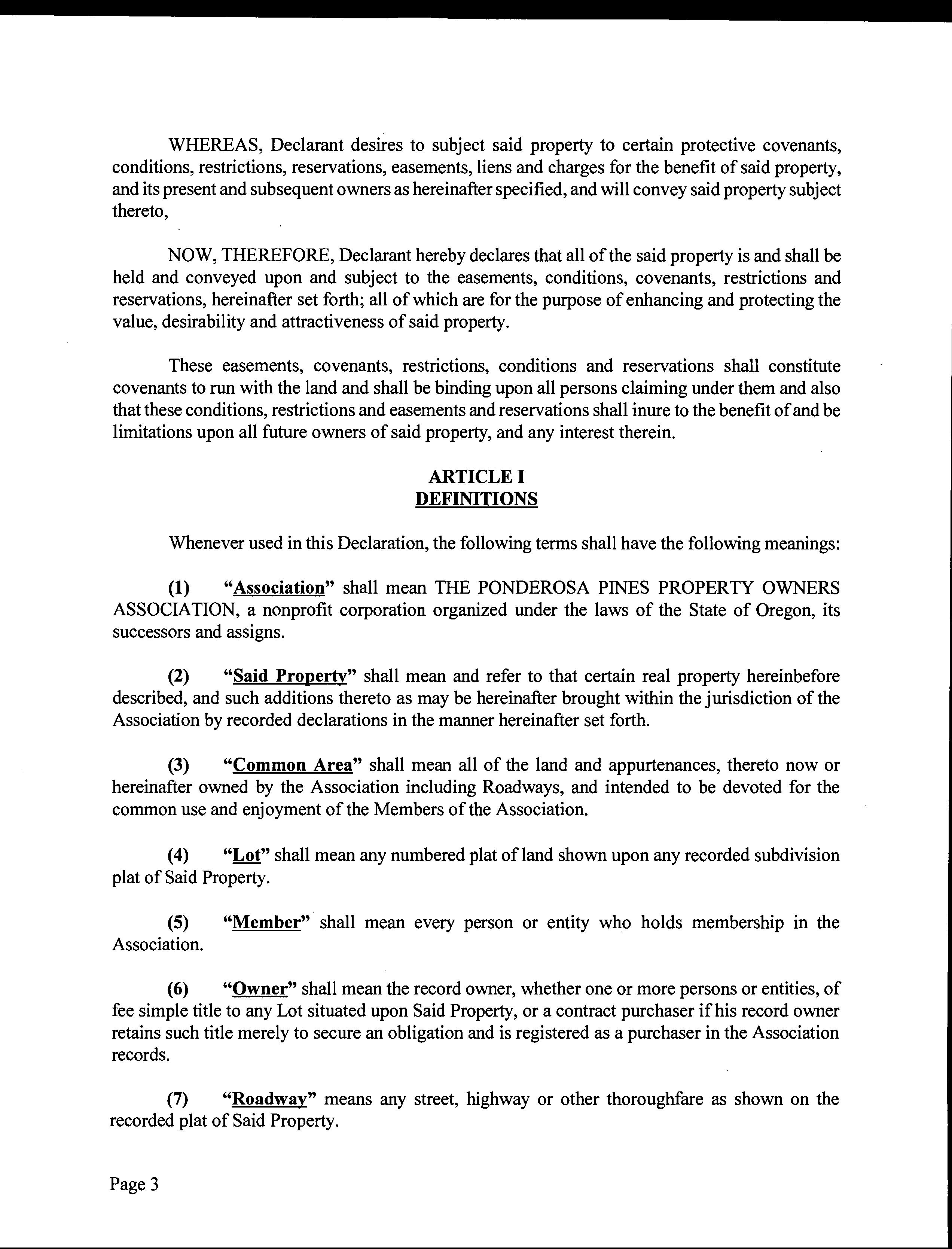 WHEREAS, Declarant desires to subject said property to certain protective covenants, conditions, restrictions, reservations, easements, liens and charges for the benefit of said property, and its present and subsequent owners as hereinafter specified, and will convey said property subject thereto,

NOW, THEREFORE, Declarant hereby declares that all of the said property is and shall be held and conveyed upon and subject to the easements, conditions, covenants, restrictions and reservations, hereinafter set forth; all of which are for the purpose of enhancing and protecting the value, desirability and attractiveness of said property.

These easements, covenants, restrictions, conditions and reservations shall constitute covenants to run with the land and shall be binding upon all persons claiming under them and also that these conditions, restrictions and easements and reservations shall inure to the benefit of and be limitations upon all future owners of said property, and any interest therein.

ARTICLE I
DEFINITIONS

Whenever used in this Declaration, the following terms shall have the following meanings:

(1) "Association" shall mean THE PONDEROSA PINES PROPERTY OWNERS ASSOCIATION, a nonprofit corporation organized under the laws of the State of Oregon, its successors and assigns.

(2) "Said Property" shall mean and refer to that certain real property hereinbefore described, and such additions thereto as may be hereinafter brought within the jurisdiction of the Association by recorded declarations in the manner hereinafter set forth.

(3) "Common Area" shall mean all of the land and appurtenances, thereto now or hereinafter owned by the Association including Roadways, and intended to be devoted for the common use and enjoyment of the Members of the Association.

(4) "Lot" shall mean any numbered plat of land shown upon any recorded subdivision plat of Said Property.

(5) "Member" shall mean every person or entity who holds membership in the Association.

(6) "Owner" shall mean the record owner, whether one or more persons or entities, of fee simple title to any Lot situated upon Said Property, or a contract purchaser if his record owner retains such title merely to secure an obligation and is registered as a purchaser in the Association records.

(7) "Roadway" means any street, highway or other thoroughfare as shown on the recorded plat of Said Property.

Page 3